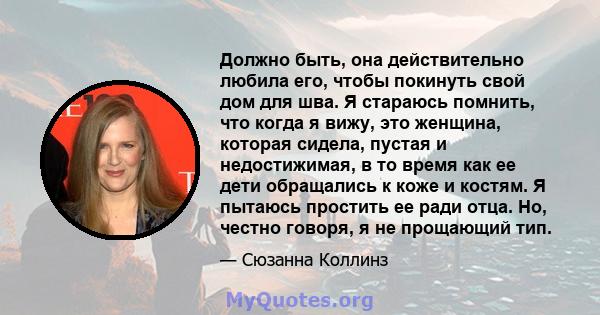 Должно быть, она действительно любила его, чтобы покинуть свой дом для шва. Я стараюсь помнить, что когда я вижу, это женщина, которая сидела, пустая и недостижимая, в то время как ее дети обращались к коже и костям. Я пытаюсь простить ее ради отца. Но, честно говоря, я не прощающий тип.

— Сюзанна Коллинз

MyQuotes.org